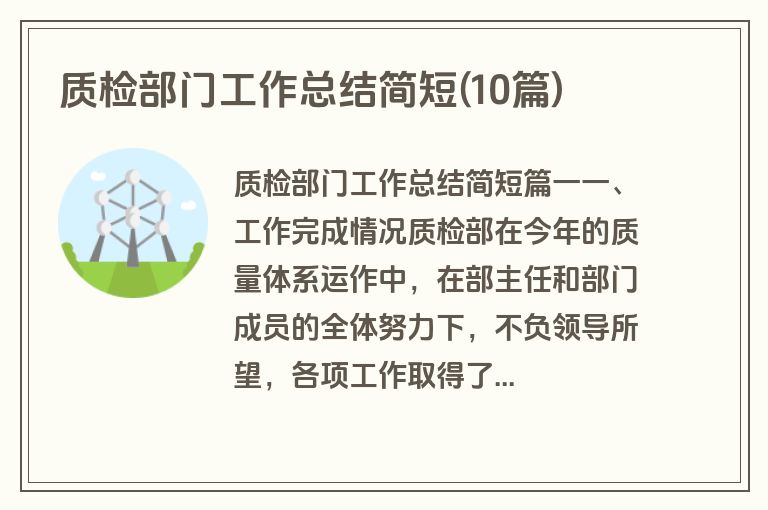 质检部门工作总结简短(10篇)

质检部门工作总结简短篇一一、工作完成情况质检部在今年的质量体系运作中，在部主任和部门成员的全体努力下，不负领导所望，各项工作取得了...